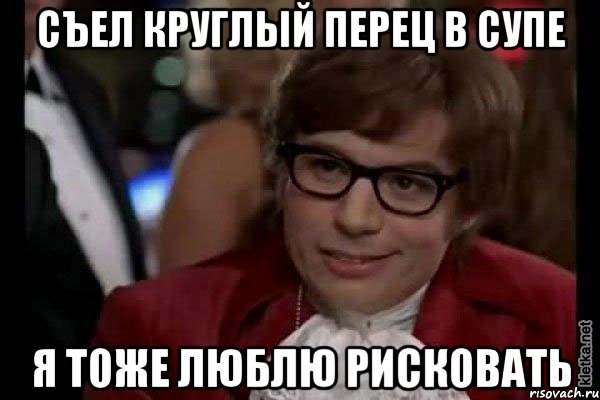 СЪЕЛ КРУГЛЫЙ ПЕРЕЦ В СУПЕ

Я ТОЖЕ ЛЮБЛЮ РИСКОВАТЬ

kletka.net
risovach.ru